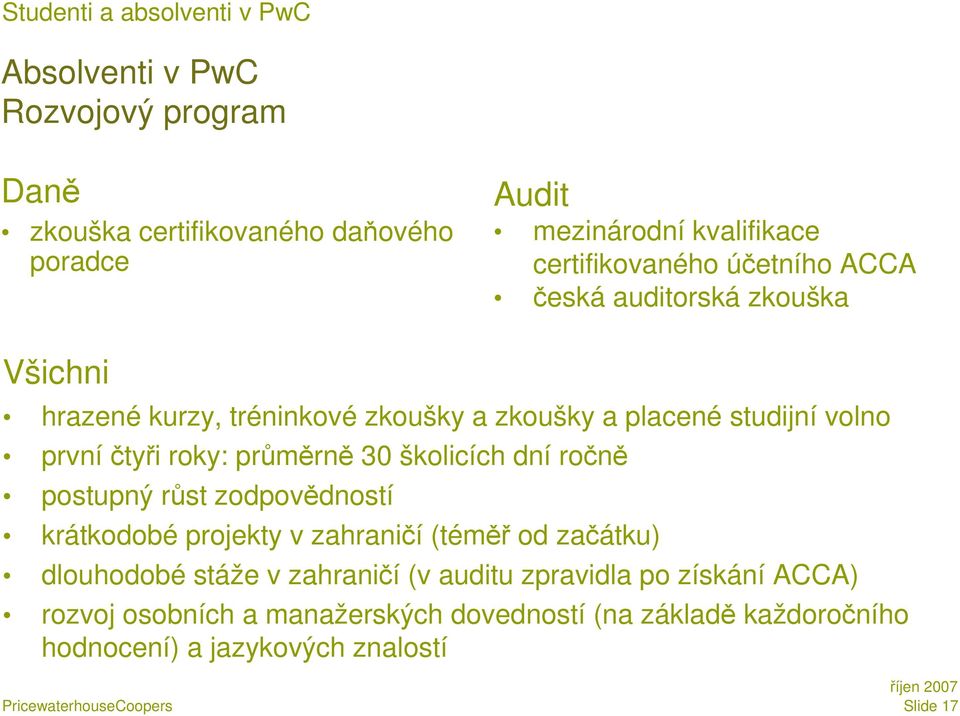 Studenti a absolventi v PwC

Absolventi v PwC
Rozvojový program

Daně
• zkouška certifikovaného daňového poradce

Audit
• mezinárodní kvalifikace certifikovaného účetního ACCA
• česká auditorská zkouška

Všichni
• hrazené kurzy, tréninkové zkoušky a zkoušky a placené studijní volno
• první čtyři roky: průměrně 30 školicích dní ročně
• postupný růst zodpovědností
• krátkodobé projekty v zahraničí (téměř od začátku)
• dlouhodobé stáže v zahraničí (v auditu zpravidla po získání ACCA)
• rozvoj osobních a manažerských dovedností (na základě každoročního hodnocení) a jazykových znalostí

PricewaterhouseCoopers
říjen 2007
Slide 17